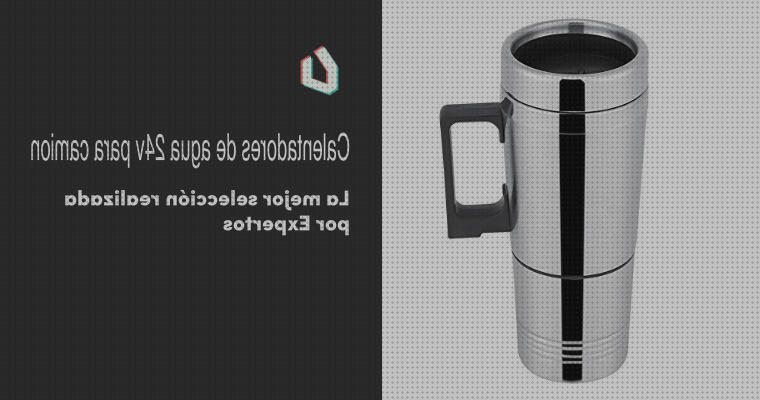 Calentadores de agua 24v para camion

La mejor selección realizada por Expertos